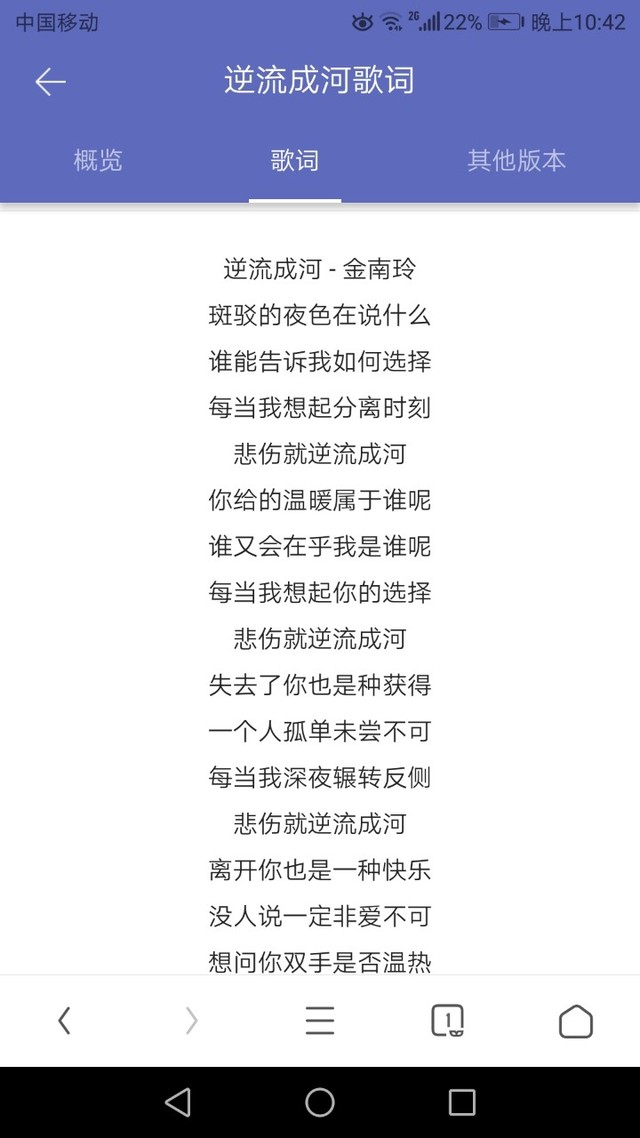 中国移动 2G 22% 晚上10:42

逆流成河歌词

概览 歌词 其他版本

逆流成河 - 金南玲
斑驳的夜色在说什么
谁能告诉我如何选择
每当我想起分离时刻
悲伤就逆流成河
你给的温暖属于谁呢
谁又会在乎我是谁呢
每当我想起你的选择
悲伤就逆流成河
失去了你也是种获得
一个人孤单未尝不可
每当我深夜辗转反侧
悲伤就逆流成河
离开你也是一种快乐
没人说一定非爱不可
想问你双手是否温热

1